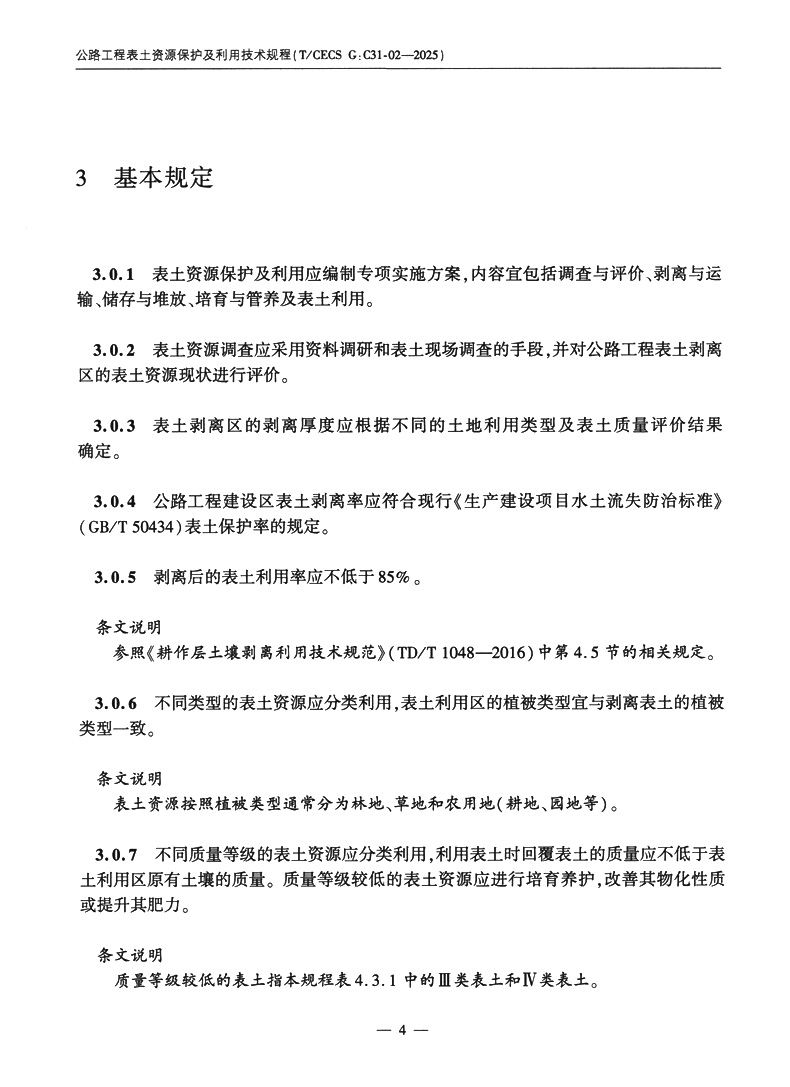 公路工程表土资源保护及利用技术规程（T/CECS G:C31-02—2025）

3 基本规定

3.0.1 表土资源保护及利用应编制专项实施方案，内容宜包括调查与评价、剥离与运输、储存与堆放、培育与管养及表土利用。

3.0.2 表土资源调查应采用资料调研和表土现场调查的手段，并对公路工程表土剥离区的表土资源现状进行评价。

3.0.3 表土剥离区的剥离厚度应根据不同的土地利用类型及表土质量评价结果确定。

3.0.4 公路工程建设区表土剥离率应符合现行《生产建设项目水土流失防治标准》（GB/T 50434）表土保护率的规定。

3.0.5 剥离后的表土利用率应不低于85%。

条文说明
参照《耕作层土壤剥离利用技术规范》（TD/T 1048—2016）中第4.5节的相关规定。

3.0.6 不同类型的表土资源应分类利用，表土利用区的植被类型宜与剥离表土的植被类型一致。

条文说明
表土资源按照植被类型通常分为林地、草地和农用地（耕地、园地等）。

3.0.7 不同质量等级的表土资源应分类利用，利用表土时回覆表土的质量应不低于表土利用区原有土壤的质量。质量等级较低的表土资源应进行培育养护，改善其物化性质或提升其肥力。

条文说明
质量等级较低的表土指本规程表4.3.1中的Ⅲ类表土和Ⅳ类表土。

— 4 —